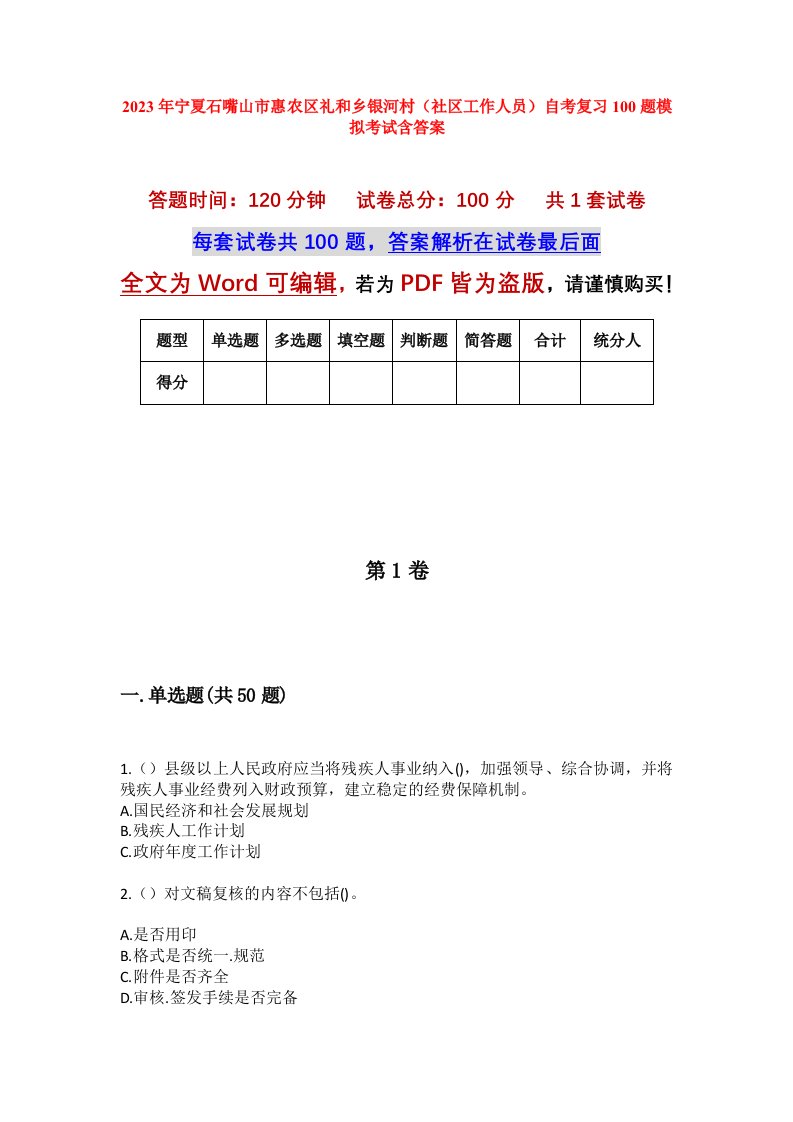 2023年宁夏石嘴山市惠农区礼和乡银河村（社区工作人员）自考复习100题模拟考试含答案

答题时间：120分钟　试卷总分：100分　共1套试卷

每套试卷共100题，答案解析在试卷最后面

全文为Word可编辑，若为PDF皆为盗版，请谨慎购买！

| 题型 | 单选题 | 多选题 | 填空题 | 判断题 | 简答题 | 合计 | 统分人 |
|---|---|---|---|---|---|---|---|
| 得分 | | | | | | | |

第1卷

一.单选题(共50题)

1.（）县级以上人民政府应当将残疾人事业纳入()，加强领导、综合协调，并将残疾人事业经费列入财政预算，建立稳定的经费保障机制。
A.国民经济和社会发展规划
B.残疾人工作计划
C.政府年度工作计划

2.（）对文稿复核的内容不包括()。

A.是否用印
B.格式是否统一.规范
C.附件是否齐全
D.审核.签发手续是否完备